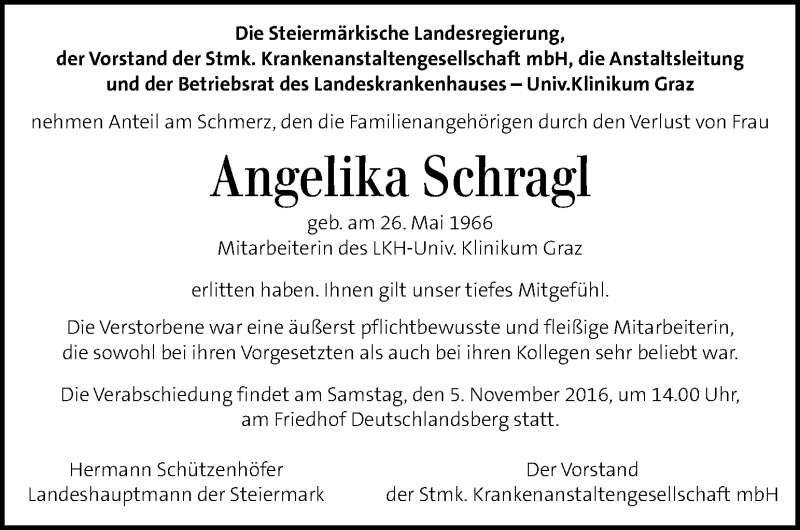 Die Steiermärkische Landesregierung,
der Vorstand der Stmk. Krankenanstaltengesellschaft mbH, die Anstaltsleitung
und der Betriebsrat des Landeskrankenhauses – Univ.Klinikum Graz

nehmen Anteil am Schmerz, den die Familienangehörigen durch den Verlust von Frau

Angelika Schragl

geb. am 26. Mai 1966
Mitarbeiterin des LKH-Univ. Klinikum Graz

erlitten haben. Ihnen gilt unser tiefes Mitgefühl.

Die Verstorbene war eine äußerst pflichtbewusste und fleißige Mitarbeiterin, die sowohl bei ihren Vorgesetzten als auch bei ihren Kollegen sehr beliebt war.

Die Verabschiedung findet am Samstag, den 5. November 2016, um 14.00 Uhr, am Friedhof Deutschlandsberg statt.

Hermann Schützenhöfer
Landeshauptmann der Steiermark

Der Vorstand
der Stmk. Krankenanstaltengesellschaft mbH